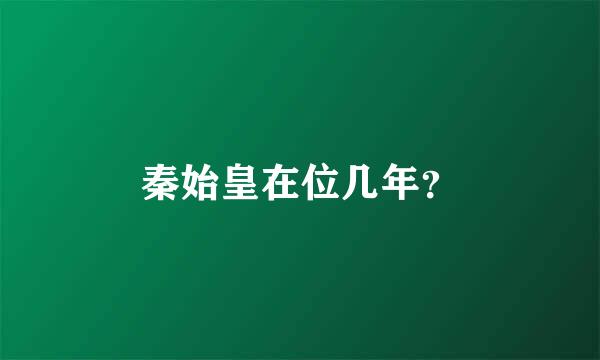 秦始皇在位几年？